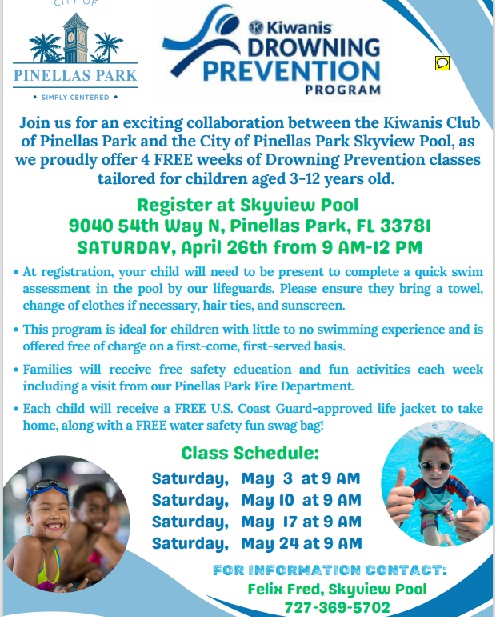 CITY OF
PINELLAS PARK
• SIMPLY CENTERED •

Kiwanis
DROWNING
PREVENTION
PROGRAM

Join us for an exciting collaboration between the Kiwanis Club of Pinellas Park and the City of Pinellas Park Skyview Pool, as we proudly offer 4 FREE weeks of Drowning Prevention classes tailored for children aged 3-12 years old.

Register at Skyview Pool
9040 54th Way N, Pinellas Park, FL 33781
SATURDAY, April 26th from 9 AM-12 PM

• At registration, your child will need to be present to complete a quick swim assessment in the pool by our lifeguards. Please ensure they bring a towel, change of clothes if necessary, hair ties, and sunscreen.

• This program is ideal for children with little to no swimming experience and is offered free of charge on a first-come, first-served basis.

• Families will receive free safety education and fun activities each week including a visit from our Pinellas Park Fire Department.

• Each child will receive a FREE U.S. Coast Guard-approved life jacket to take home, along with a FREE water safety fun swag bag!

Class Schedule:
Saturday, May 3 at 9 AM
Saturday, May 10 at 9 AM
Saturday, May 17 at 9 AM
Saturday, May 24 at 9 AM

FOR INFORMATION CONTACT:
Felix Fred, Skyview Pool
727-369-5702